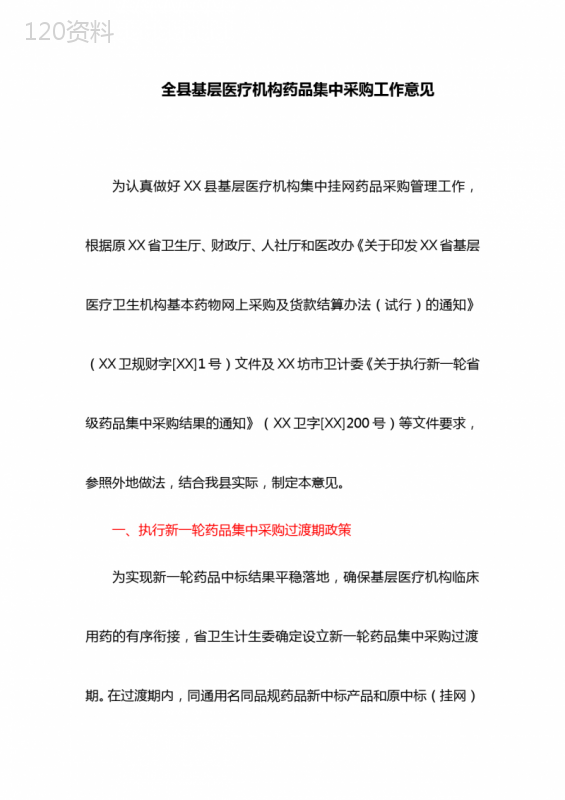 120资料

全县基层医疗机构药品集中采购工作意见

为认真做好XX县基层医疗机构集中挂网药品采购管理工作，根据原XX省卫生厅、财政厅、人社厅和医改办《关于印发XX省基层医疗卫生机构基本药物网上采购及货款结算办法（试行）的通知》（XX卫规财字[XX]1号）文件及XX坊市卫计委《关于执行新一轮省级药品集中采购结果的通知》（XX卫字[XX]200号）等文件要求，参照外地做法，结合我县实际，制定本意见。

一、执行新一轮药品集中采购过渡期政策

为实现新一轮药品中标结果平稳落地，确保基层医疗机构临床用药的有序衔接，省卫生计生委确定设立新一轮药品集中采购过渡期。在过渡期内，同通用名同品规药品新中标产品和原中标（挂网）